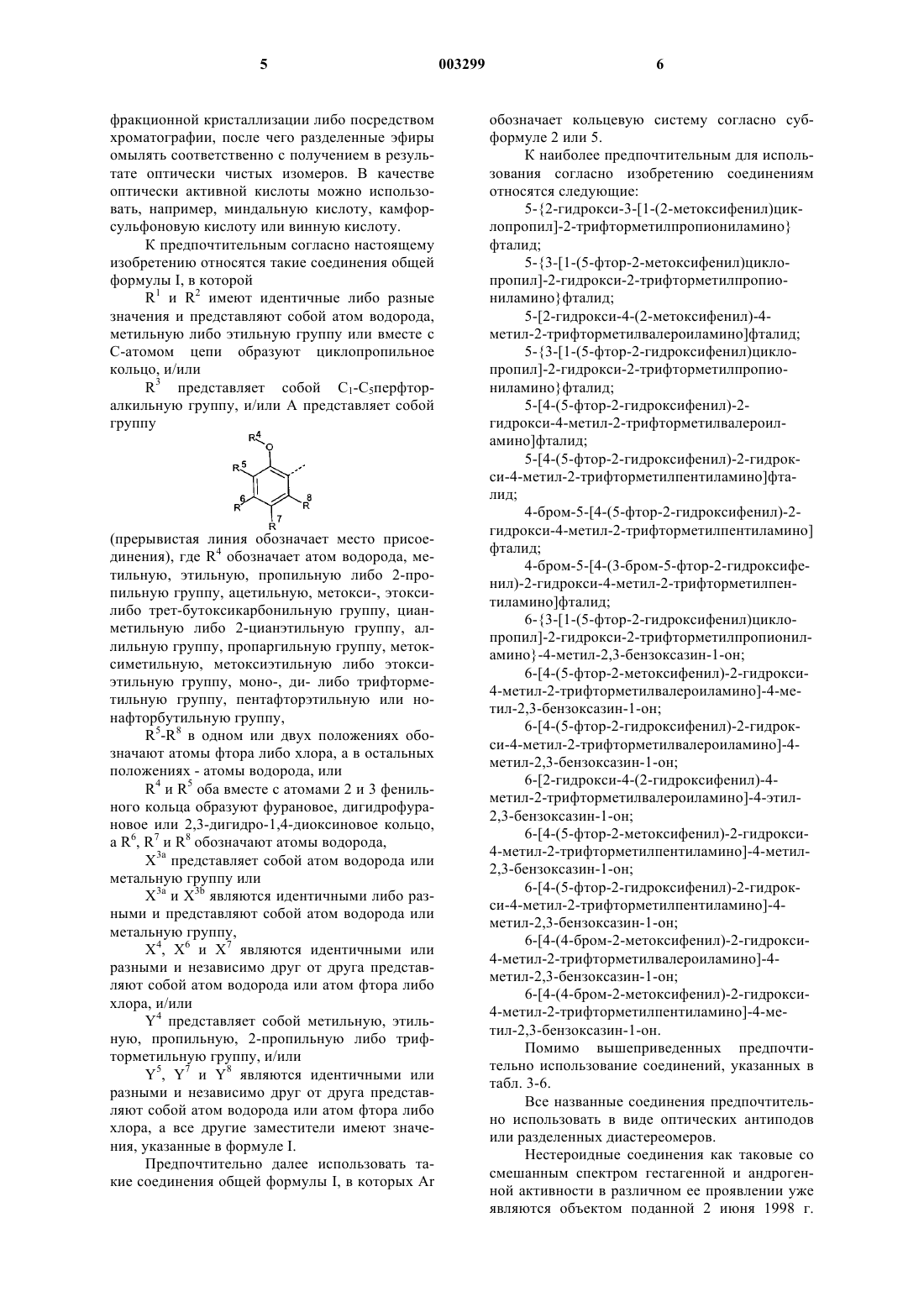 5	003299	6

фракционной кристаллизации либо посредством хроматографии, после чего разделенные эфиры омылять соответственно с получением в результате оптически чистых изомеров. В качестве оптически активной кислоты можно использовать, например, миндальную кислоту, камфорсульфоновую кислоту или винную кислоту.

К предпочтительным согласно настоящему изобретению относятся такие соединения общей формулы I, в которой

$R^1$ и $R^2$ имеют идентичные либо разные значения и представляют собой атом водорода, метильную либо этильную группу или вместе с С-атомом цепи образуют циклопропильное кольцо, и/или

$R^3$ представляет собой $C_1$-$C_5$перфторалкильную группу, и/или А представляет собой группу

$R^4$ O $R^5$ $R^6$ $R^7$ $R^8$

(прерывистая линия обозначает место присоединения), где $R^4$ обозначает атом водорода, метильную, этильную, пропильную либо 2-пропильную группу, ацетильную, метокси-, этокси- либо трет-бутоксикарбонильную группу, цианметильную либо 2-цианэтильную группу, аллильную группу, пропаргильную группу, метоксиметильную, метоксиэтильную либо этоксиэтильную группу, моно-, ди- либо трифторметильную группу, пентафторэтильную или нонафторбутильную группу,

$R^5$-$R^8$ в одном или двух положениях обозначают атомы фтора либо хлора, а в остальных положениях - атомы водорода, или

$R^4$ и $R^5$ оба вместе с атомами 2 и 3 фенильного кольца образуют фурановое, дигидрофурановое или 2,3-дигидро-1,4-диоксиновое кольцо, а $R^6$, $R^7$ и $R^8$ обозначают атомы водорода,

$X^{3a}$ представляет собой атом водорода или метальную группу или

$X^{3a}$ и $X^{3b}$ являются идентичными либо разными и представляют собой атом водорода или метальную группу,

$X^4$, $X^6$ и $X^7$ являются идентичными или разными и независимо друг от друга представляют собой атом водорода или атом фтора либо хлора, и/или

$Y^4$ представляет собой метильную, этильную, пропильную, 2-пропильную либо трифторметильную группу, и/или

$Y^5$, $Y^7$ и $Y^8$ являются идентичными или разными и независимо друг от друга представляют собой атом водорода или атом фтора либо хлора, а все другие заместители имеют значения, указанные в формуле I.

Предпочтительно далее использовать такие соединения общей формулы I, в которых Ar обозначает кольцевую систему согласно субформуле 2 или 5.

К наиболее предпочтительным для использования согласно изобретению соединениям относятся следующие:

5-{2-гидрокси-3-[1-(2-метоксифенил)циклопропил]-2-трифторметилпропиониламино}фталид;

5-{3-[1-(5-фтор-2-метоксифенил)циклопропил]-2-гидрокси-2-трифторметилпропиониламино}фталид;

5-[2-гидрокси-4-(2-метоксифенил)-4-метил-2-трифторметилвалероиламино]фталид;

5-{3-[1-(5-фтор-2-гидроксифенил)циклопропил]-2-гидрокси-2-трифторметилпропиониламино}фталид;

5-[4-(5-фтор-2-гидроксифенил)-2-гидрокси-4-метил-2-трифторметилвалероиламино]фталид;

5-[4-(5-фтор-2-гидроксифенил)-2-гидрокси-4-метил-2-трифторметилпентиламино]фталид;

4-бром-5-[4-(5-фтор-2-гидроксифенил)-2-гидрокси-4-метил-2-трифторметилпентиламино]фталид;

4-бром-5-[4-(3-бром-5-фтор-2-гидроксифенил)-2-гидрокси-4-метил-2-трифторметилпентиламино]фталид;

6-{3-[1-(5-фтор-2-гидроксифенил)циклопропил]-2-гидрокси-2-трифторметилпропиониламино}-4-метил-2,3-бензоксазин-1-он;

6-[4-(5-фтор-2-метоксифенил)-2-гидрокси-4-метил-2-трифторметилвалероиламино]-4-метил-2,3-бензоксазин-1-он;

6-[4-(5-фтор-2-гидроксифенил)-2-гидрокси-4-метил-2-трифторметилвалероиламино]-4-метил-2,3-бензоксазин-1-он;

6-[2-гидрокси-4-(2-гидроксифенил)-4-метил-2-трифторметилвалероиламино]-4-этил-2,3-бензоксазин-1-он;

6-[4-(5-фтор-2-метоксифенил)-2-гидрокси-4-метил-2-трифторметилпентиламино]-4-метил-2,3-бензоксазин-1-он;

6-[4-(5-фтор-2-гидроксифенил)-2-гидрокси-4-метил-2-трифторметилпентиламино]-4-метил-2,3-бензоксазин-1-он;

6-[4-(4-бром-2-метоксифенил)-2-гидрокси-4-метил-2-трифторметилвалероиламино]-4-метил-2,3-бензоксазин-1-он;

6-[4-(4-бром-2-метоксифенил)-2-гидрокси-4-метил-2-трифторметилпентиламино]-4-метил-2,3-бензоксазин-1-он.

Помимо вышеприведенных предпочтительно использование соединений, указанных в табл. 3-6.

Все названные соединения предпочтительно использовать в виде оптических антиподов или разделенных диастереомеров.

Нестероидные соединения как таковые со смешанным спектром гестагенной и андрогенной активности в различном ее проявлении уже являются объектом поданной 2 июня 1998 г.